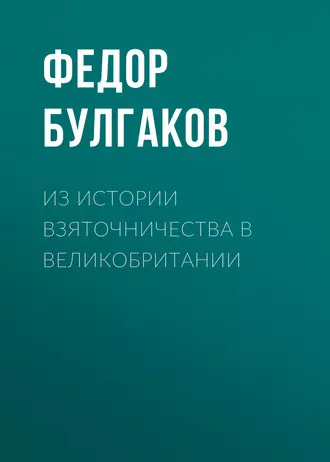 ФЕДОР БУЛГАКОВ

ИЗ ИСТОРИИ ВЗЯТОЧНИЧЕСТВА В ВЕЛИКОБРИТАНИИ